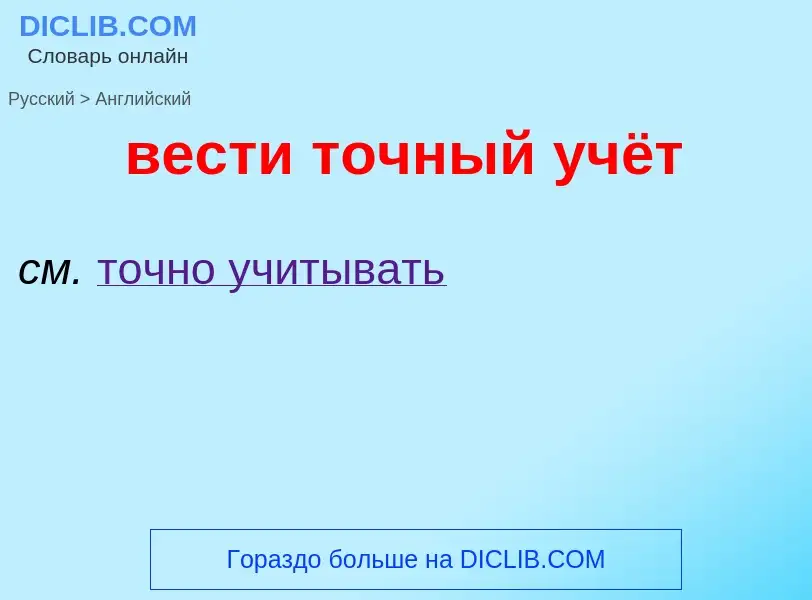 DICLIB.COM
Словарь онлайн

Русский > Английский

вести точный учёт

см. точно учитывать

Гораздо больше на DICLIB.COM